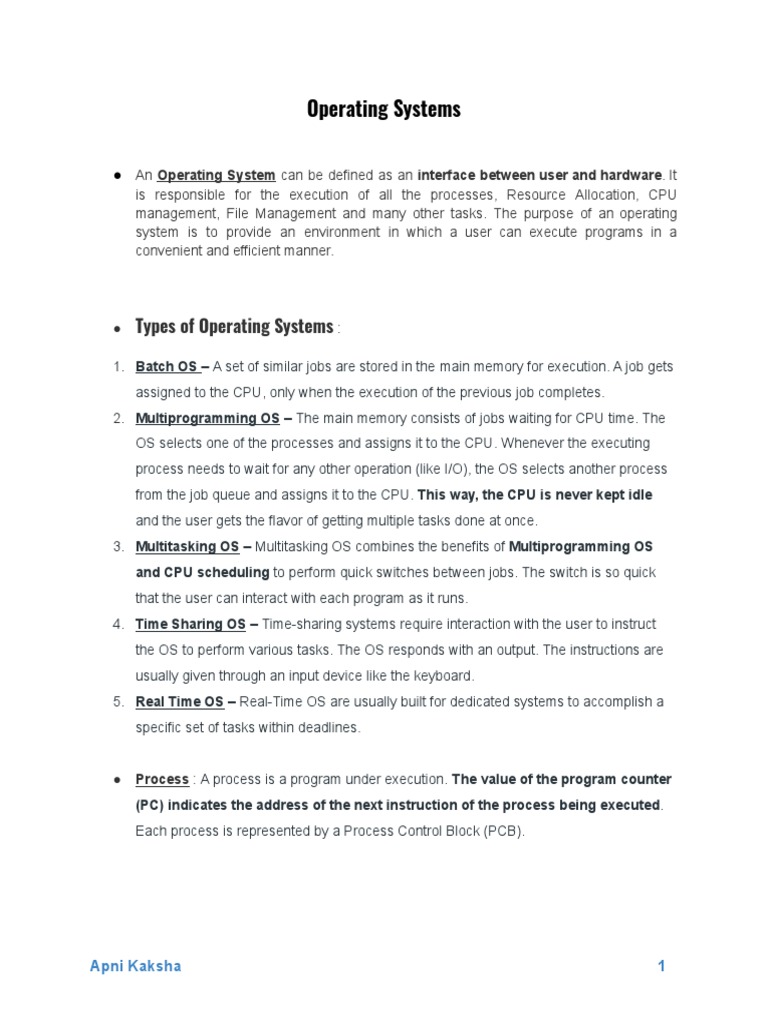 Operating Systems

● An Operating System can be defined as an interface between user and hardware. It is responsible for the execution of all the processes, Resource Allocation, CPU management, File Management and many other tasks. The purpose of an operating system is to provide an environment in which a user can execute programs in a convenient and efficient manner.

● Types of Operating Systems :

1. Batch OS – A set of similar jobs are stored in the main memory for execution. A job gets assigned to the CPU, only when the execution of the previous job completes.
2. Multiprogramming OS – The main memory consists of jobs waiting for CPU time. The OS selects one of the processes and assigns it to the CPU. Whenever the executing process needs to wait for any other operation (like I/O), the OS selects another process from the job queue and assigns it to the CPU. This way, the CPU is never kept idle and the user gets the flavor of getting multiple tasks done at once.
3. Multitasking OS – Multitasking OS combines the benefits of Multiprogramming OS and CPU scheduling to perform quick switches between jobs. The switch is so quick that the user can interact with each program as it runs.
4. Time Sharing OS – Time-sharing systems require interaction with the user to instruct the OS to perform various tasks. The OS responds with an output. The instructions are usually given through an input device like the keyboard.
5. Real Time OS – Real-Time OS are usually built for dedicated systems to accomplish a specific set of tasks within deadlines.

● Process : A process is a program under execution. The value of the program counter (PC) indicates the address of the next instruction of the process being executed. Each process is represented by a Process Control Block (PCB).

Apni Kaksha 1